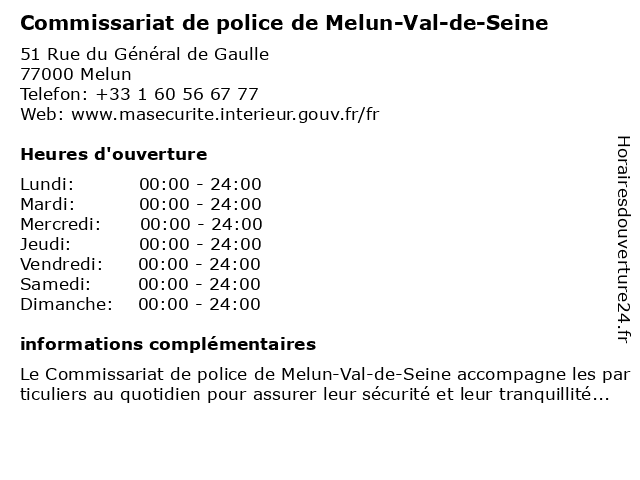 Commissariat de police de Melun-Val-de-Seine

51 Rue du Général de Gaulle
77000 Melun
Telefon: +33 1 60 56 67 77
Web: www.masecurite.interieur.gouv.fr/fr

Heures d'ouverture

Lundi: 00:00 - 24:00
Mardi: 00:00 - 24:00
Mercredi: 00:00 - 24:00
Jeudi: 00:00 - 24:00
Vendredi: 00:00 - 24:00
Samedi: 00:00 - 24:00
Dimanche: 00:00 - 24:00

informations complémentaires

Le Commissariat de police de Melun-Val-de-Seine accompagne les particuliers au quotidien pour assurer leur sécurité et leur tranquillité...

Horairesdouverture24.fr